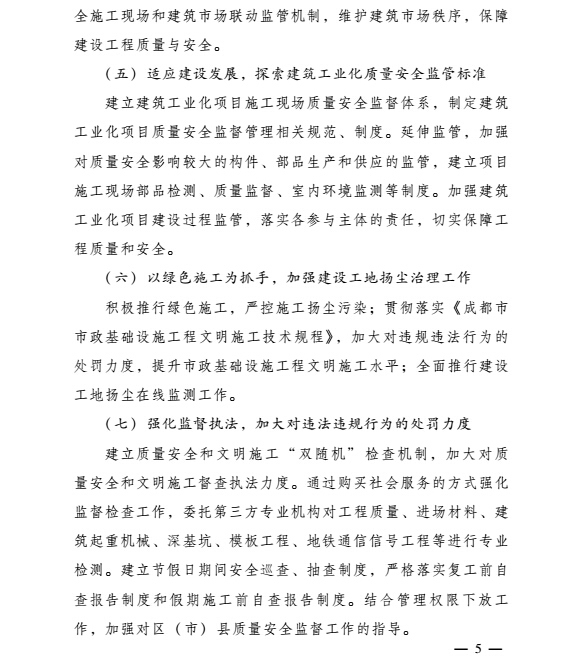 全施工现场和建筑市场联动监管机制，维护建筑市场秩序，保障建设工程质量与安全。

（五）适应建设发展，探索建筑工业化质量安全监管标准

建立建筑工业化项目施工现场质量安全监督体系，制定建筑工业化项目质量安全监督管理相关规范、制度。延伸监管，加强对质量安全影响较大的构件、部品生产和供应的监管，建立项目施工现场部品检测、质量监督、室内环境监测等制度。加强建筑工业化项目建设过程监管，落实各参与主体的责任，切实保障工程质量和安全。

（六）以绿色施工为抓手，加强建设工地扬尘治理工作

积极推行绿色施工，严控施工扬尘污染；贯彻落实《成都市市政基础设施工程文明施工技术规程》，加大对违规违法行为的处罚力度，提升市政基础设施工程文明施工水平；全面推行建设工地扬尘在线监测工作。

（七）强化监督执法，加大对违法违规行为的处罚力度

建立质量安全和文明施工“双随机”检查机制，加大对质量安全和文明施工督查执法力度。通过购买社会服务的方式强化监督检查工作，委托第三方专业机构对工程质量、进场材料、建筑起重机械、深基坑、模板工程、地铁通信信号工程等进行专业检测。建立节假日期间安全巡查、抽查制度，严格落实复工前自查报告制度和假期施工前自查报告制度。结合管理权限下放工作，加强对区（市）县质量安全监督工作的指导。

— 5 —